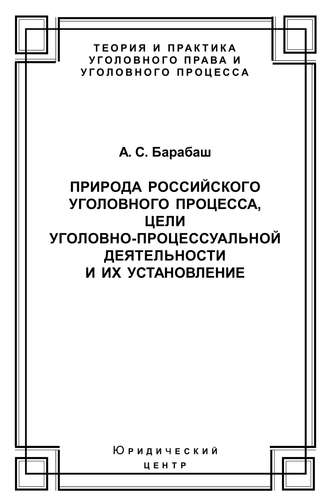 ТЕОРИЯ И ПРАКТИКА УГОЛОВНОГО ПРАВА И УГОЛОВНОГО ПРОЦЕССА

А. С. Барабаш

ПРИРОДА РОССИЙСКОГО УГОЛОВНОГО ПРОЦЕССА, ЦЕЛИ УГОЛОВНО-ПРОЦЕССУАЛЬНОЙ ДЕЯТЕЛЬНОСТИ И ИХ УСТАНОВЛЕНИЕ

Юридический центр